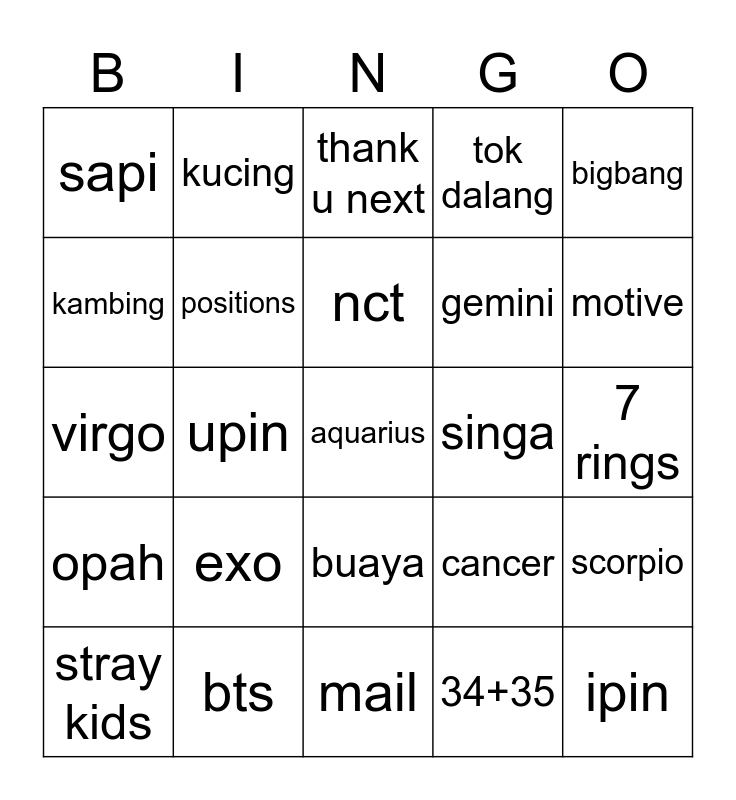 | B | I | N | G | O |
|---|---|---|---|---|
| sapi | kucing | thank u next | tok dalang | bigbang |
| kambing | positions | nct | gemini | motive |
| virgo | upin | aquarius | singa | 7 rings |
| opah | exo | buaya | cancer | scorpio |
| stray kids | bts | mail | 34+35 | ipin |